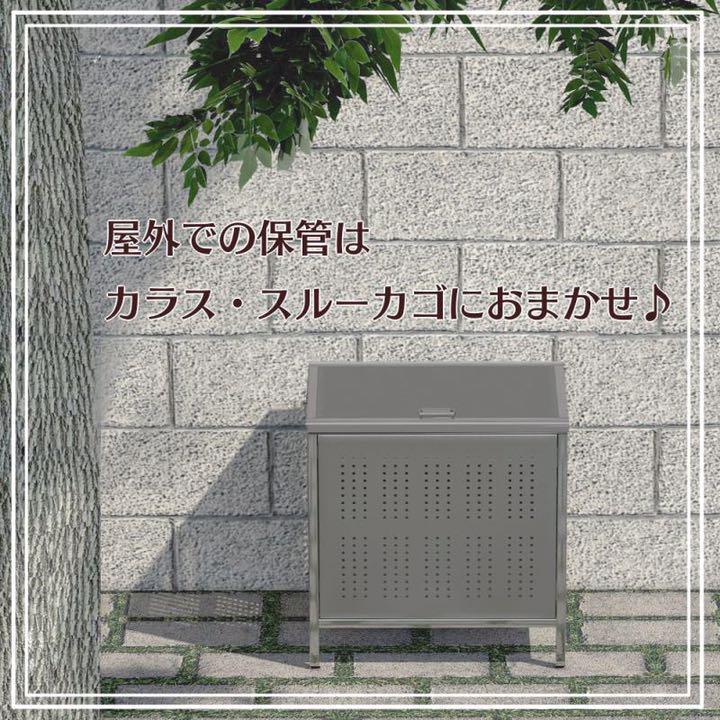 屋外での保管は
カラス・スルーカゴにおまかせ♪